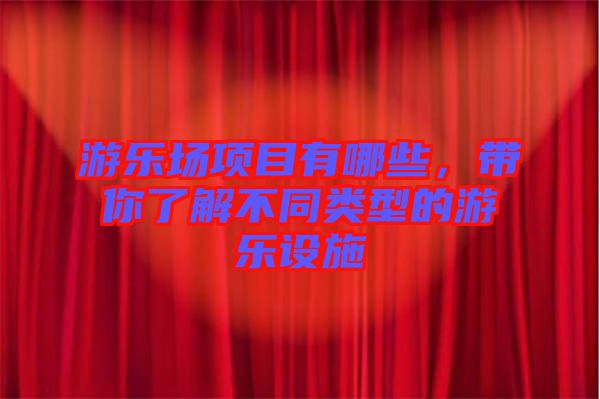 游乐场项目有哪些，带你了解不同类型的游乐设施